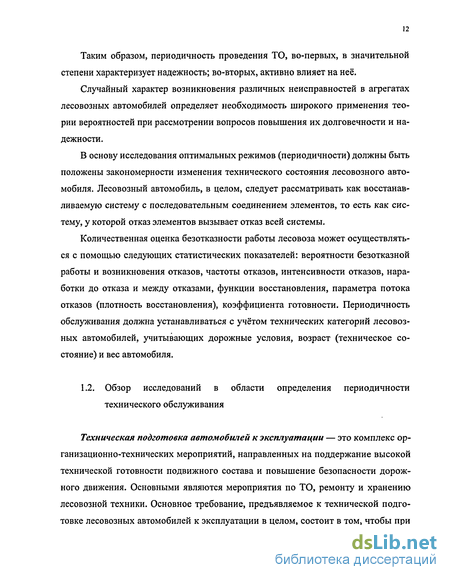 12

Таким образом, периодичность проведения ТО, во-первых, в значительной степени характеризует надежность; во-вторых, активно влияет на неё.

Случайный характер возникновения различных неисправностей в агрегатах лесовозных автомобилей определяет необходимость широкого применения теории вероятностей при рассмотрении вопросов повышения их долговечности и надежности.

В основу исследования оптимальных режимов (периодичности) должны быть положены закономерности изменения технического состояния лесовозного автомобиля. Лесовозный автомобиль, в целом, следует рассматривать как восстанавливаемую систему с последовательным соединением элементов, то есть как систему, у которой отказ элементов вызывает отказ всей системы.

Количественная оценка безотказности работы лесовоза может осуществляться с помощью следующих статистических показателей: вероятности безотказной работы и возникновения отказов, частоты отказов, интенсивности отказов, наработки до отказа и между отказами, функции восстановления, параметра потока отказов (плотность восстановления), коэффициента готовности. Периодичность обслуживания должна устанавливаться с учётом технических категорий лесовозных автомобилей, учитывающих дорожные условия, возраст (техническое состояние) и вес автомобиля.

1.2. Обзор исследований в области определения периодичности технического обслуживания

Техническая подготовка автомобилей к эксплуатации — это комплекс организационно-технических мероприятий, направленных на поддержание высокой технической готовности подвижного состава и повышение безопасности дорожного движения. Основными являются мероприятия по ТО, ремонту и хранению лесовозной техники. Основное требование, предъявляемое к технической подготовке лесовозных автомобилей к эксплуатации в целом, состоит в том, чтобы при

dsLib.net
библиотека диссертаций